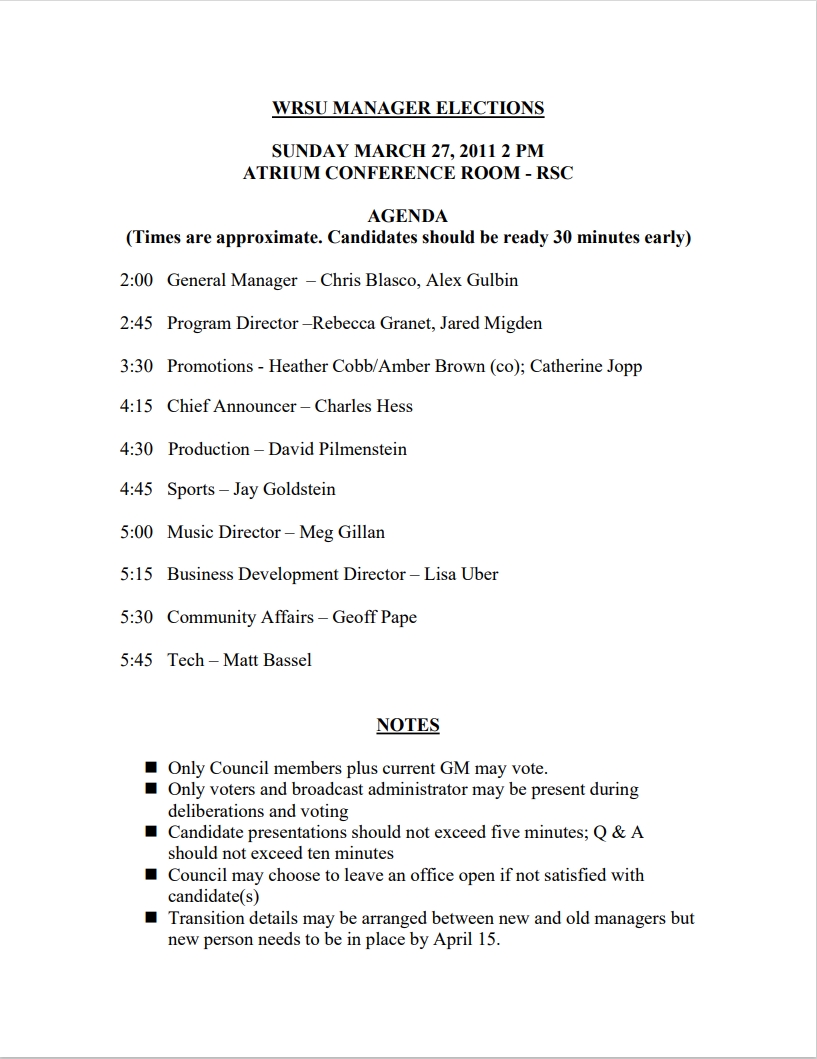 WRSU MANAGER ELECTIONS

SUNDAY MARCH 27, 2011 2 PM
ATRIUM CONFERENCE ROOM - RSC

AGENDA
(Times are approximate. Candidates should be ready 30 minutes early)

2:00 General Manager – Chris Blasco, Alex Gulbin

2:45 Program Director –Rebecca Granet, Jared Migden

3:30 Promotions - Heather Cobb/Amber Brown (co); Catherine Jopp

4:15 Chief Announcer – Charles Hess

4:30 Production – David Pilmenstein

4:45 Sports – Jay Goldstein

5:00 Music Director – Meg Gillan

5:15 Business Development Director – Lisa Uber

5:30 Community Affairs – Geoff Pape

5:45 Tech – Matt Bassel

NOTES

• Only Council members plus current GM may vote.
• Only voters and broadcast administrator may be present during deliberations and voting
• Candidate presentations should not exceed five minutes; Q & A should not exceed ten minutes
• Council may choose to leave an office open if not satisfied with candidate(s)
• Transition details may be arranged between new and old managers but new person needs to be in place by April 15.